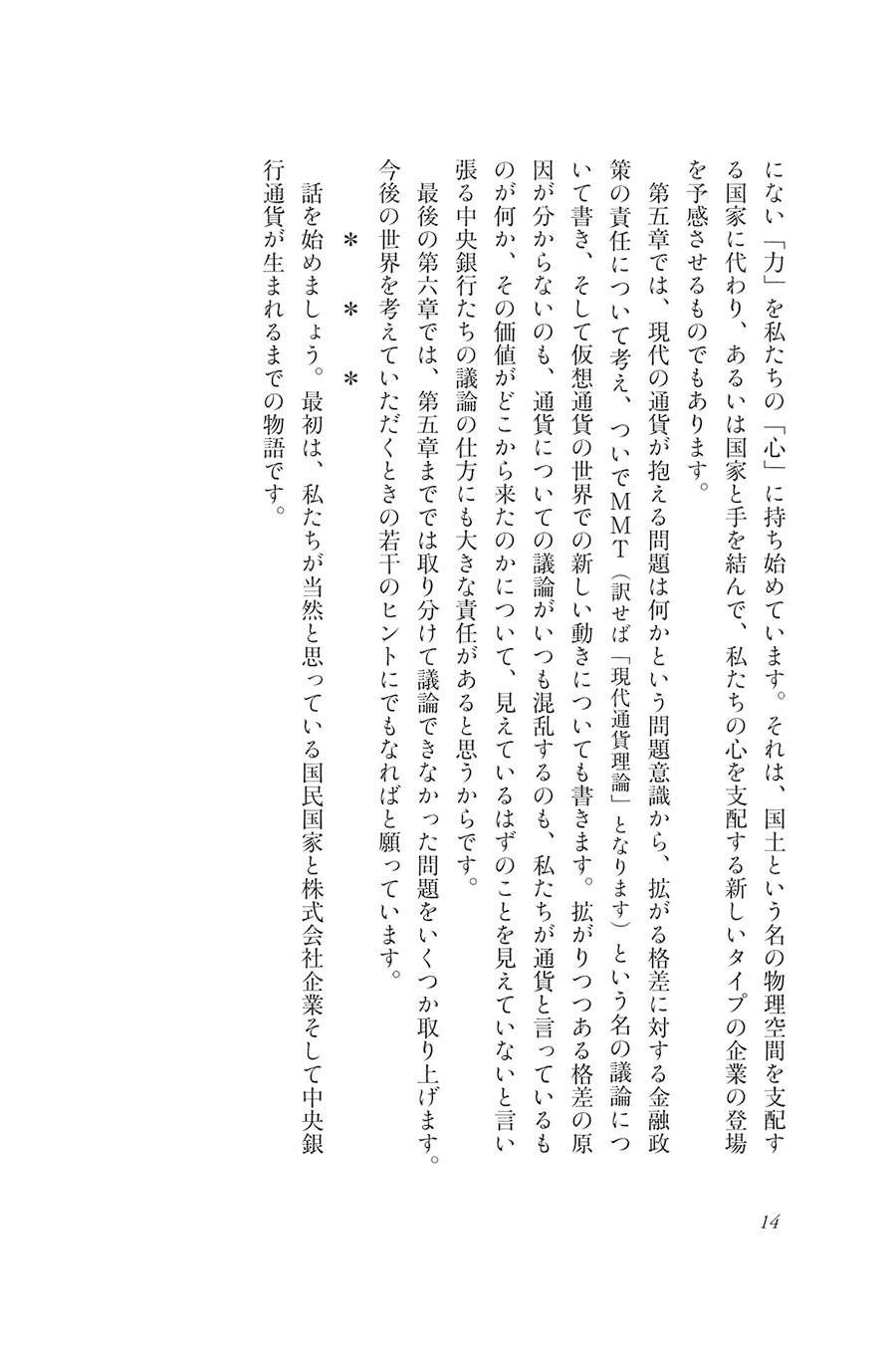 にない「力」を私たちの「心」に持ち始めています。それは、国土という名の物理空間を支配する国家に代わり、あるいは国家と手を結んで、私たちの心を支配する新しいタイプの企業の登場を予感させるものでもあります。

第五章では、現代の通貨が抱える問題は何かという問題意識から、拡がる格差に対する金融政策の責任について考え、ついでＭＭＴ（訳せば「現代通貨理論」となります）という名の議論について書き、そして仮想通貨の世界での新しい動きについても書きます。拡がりつつある格差の原因が分からないのも、通貨についての議論がいつも混乱するのも、私たちが通貨と言っているものが何か、その価値がどこから来たのかについて、見えているはずのことを見えていないと言い張る中央銀行たちの議論の仕方にも大きな責任があると思うからです。

最後の第六章では、第五章までは取り分けて議論できなかった問題をいくつか取り上げます。今後の世界を考えていただくときの若干のヒントにでもなればと願っています。

＊　＊　＊

話を始めましょう。最初は、私たちが当然と思っている国民国家と株式会社企業そして中央銀行通貨が生まれるまでの物語です。

14